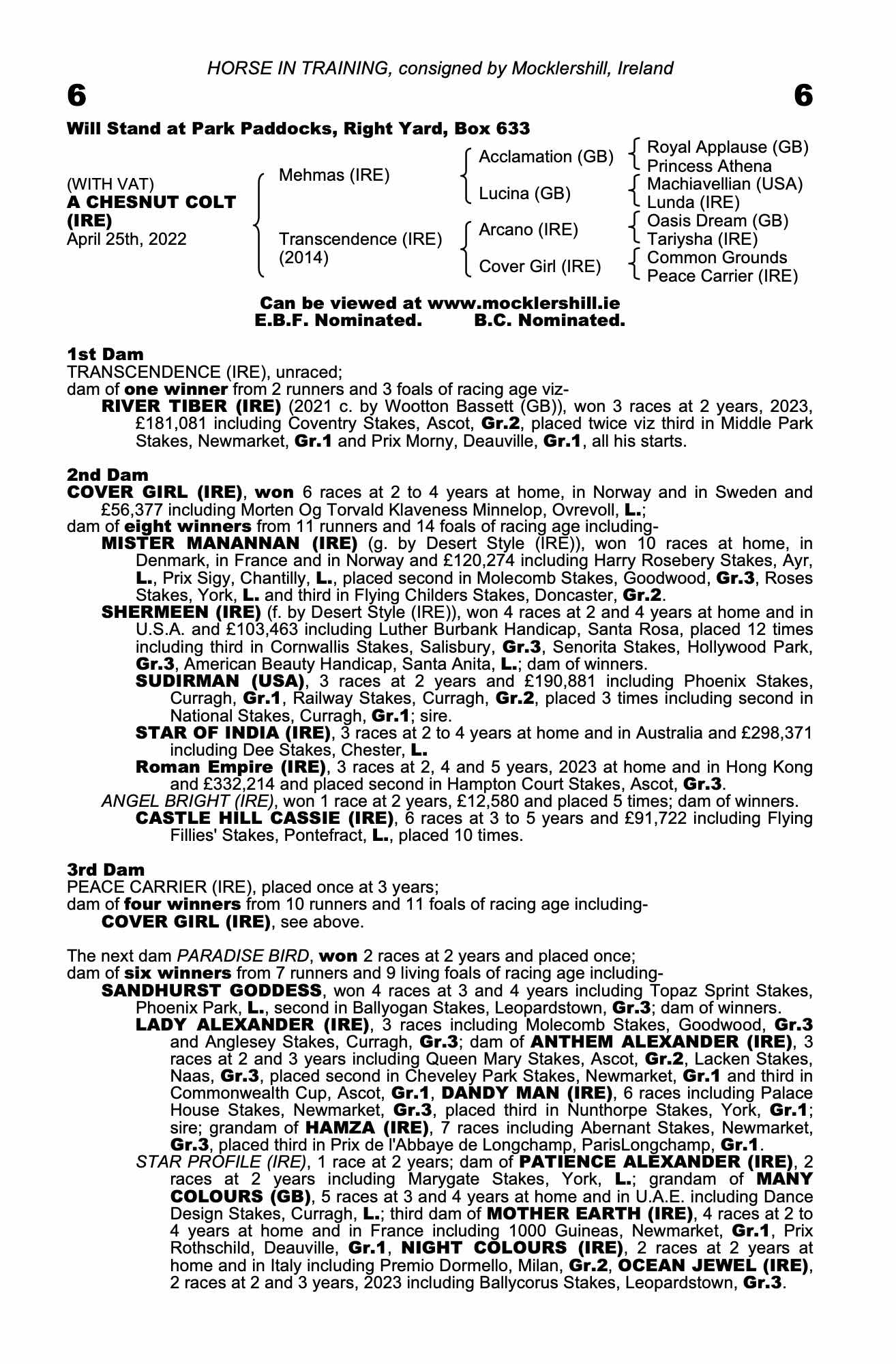 HORSE IN TRAINING, consigned by Mocklershill, Ireland

6

6

Will Stand at Park Paddocks, Right Yard, Box 633

(WITH VAT)
A CHESNUT COLT (IRE)
April 25th, 2022

Mehmas (IRE)

Transcendence (IRE) (2014)

Acclamation (GB)

Lucina (GB)

Arcano (IRE)

Cover Girl (IRE)

Royal Applause (GB)
Princess Athena
Machiavellian (USA)
Lunda (IRE)
Oasis Dream (GB)
Tariysha (IRE)
Common Grounds
Peace Carrier (IRE)

Can be viewed at www.mocklershill.ie
E.B.F. Nominated. B.C. Nominated.

1st Dam
TRANSCENDENCE (IRE), unraced;
dam of one winner from 2 runners and 3 foals of racing age viz-
RIVER TIBER (IRE) (2021 c. by Wootton Bassett (GB)), won 3 races at 2 years, 2023, £181,081 including Coventry Stakes, Ascot, Gr.2, placed twice viz third in Middle Park Stakes, Newmarket, Gr.1 and Prix Morny, Deauville, Gr.1, all his starts.

2nd Dam
COVER GIRL (IRE), won 6 races at 2 to 4 years at home, in Norway and in Sweden and £56,377 including Morten Og Torvald Klaveness Minnelop, Ovrevoll, L.;
dam of eight winners from 11 runners and 14 foals of racing age including-
MISTER MANANNAN (IRE) (g. by Desert Style (IRE)), won 10 races at home, in Denmark, in France and in Norway and £120,274 including Harry Rosebery Stakes, Ayr, L., Prix Sigy, Chantilly, L., placed second in Molecomb Stakes, Goodwood, Gr.3, Roses Stakes, York, L. and third in Flying Childers Stakes, Doncaster, Gr.2.
SHERMEEN (IRE) (f. by Desert Style (IRE)), won 4 races at 2 and 4 years at home and in U.S.A. and £103,463 including Luther Burbank Handicap, Santa Rosa, placed 12 times including third in Cornwallis Stakes, Salisbury, Gr.3, Senorita Stakes, Hollywood Park, Gr.3, American Beauty Handicap, Santa Anita, L.; dam of winners.
SUDIRMAN (USA), 3 races at 2 years and £190,881 including Phoenix Stakes, Curragh, Gr.1, Railway Stakes, Curragh, Gr.2, placed 3 times including second in National Stakes, Curragh, Gr.1; sire.
STAR OF INDIA (IRE), 3 races at 2 to 4 years at home and in Australia and £298,371 including Dee Stakes, Chester, L.
Roman Empire (IRE), 3 races at 2, 4 and 5 years, 2023 at home and in Hong Kong and £332,214 and placed second in Hampton Court Stakes, Ascot, Gr.3.
ANGEL BRIGHT (IRE), won 1 race at 2 years, £12,580 and placed 5 times; dam of winners.
CASTLE HILL CASSIE (IRE), 6 races at 3 to 5 years and £91,722 including Flying Fillies' Stakes, Pontefract, L., placed 10 times.

3rd Dam
PEACE CARRIER (IRE), placed once at 3 years;
dam of four winners from 10 runners and 11 foals of racing age including-
COVER GIRL (IRE), see above.

The next dam PARADISE BIRD, won 2 races at 2 years and placed once;
dam of six winners from 7 runners and 9 living foals of racing age including-
SANDHURST GODDESS, won 4 races at 3 and 4 years including Topaz Sprint Stakes, Phoenix Park, L., second in Ballyogan Stakes, Leopardstown, Gr.3; dam of winners.
LADY ALEXANDER (IRE), 3 races including Molecomb Stakes, Goodwood, Gr.3 and Anglesey Stakes, Curragh, Gr.3; dam of ANTHEM ALEXANDER (IRE), 3 races at 2 and 3 years including Queen Mary Stakes, Ascot, Gr.2, Lacken Stakes, Naas, Gr.3, placed second in Cheveley Park Stakes, Newmarket, Gr.1 and third in Commonwealth Cup, Ascot, Gr.1, DANDY MAN (IRE), 6 races including Palace House Stakes, Newmarket, Gr.3, placed third in Nunthorpe Stakes, York, Gr.1; sire; grandam of HAMZA (IRE), 7 races including Abernant Stakes, Newmarket, Gr.3, placed third in Prix de l'Abbaye de Longchamp, ParisLongchamp, Gr.1.
STAR PROFILE (IRE), 1 race at 2 years; dam of PATIENCE ALEXANDER (IRE), 2 races at 2 years including Marygate Stakes, York, L.; grandam of MANY COLOURS (GB), 5 races at 3 and 4 years at home and in U.A.E. including Dance Design Stakes, Curragh, L.; third dam of MOTHER EARTH (IRE), 4 races at 2 to 4 years at home and in France including 1000 Guineas, Newmarket, Gr.1, Prix Rothschild, Deauville, Gr.1, NIGHT COLOURS (IRE), 2 races at 2 years at home and in Italy including Premio Dormello, Milan, Gr.2, OCEAN JEWEL (IRE), 2 races at 2 and 3 years, 2023 including Ballycorus Stakes, Leopardstown, Gr.3.